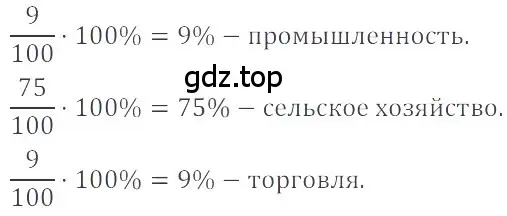 $\frac{9}{100} \cdot 100\% = 9\%$ – промышленность.

gdz.top

$\frac{75}{100} \cdot 100\% = 75\%$ – сельское хозяйство.

$\frac{9}{100} \cdot 100\% = 9\%$ – торговля.